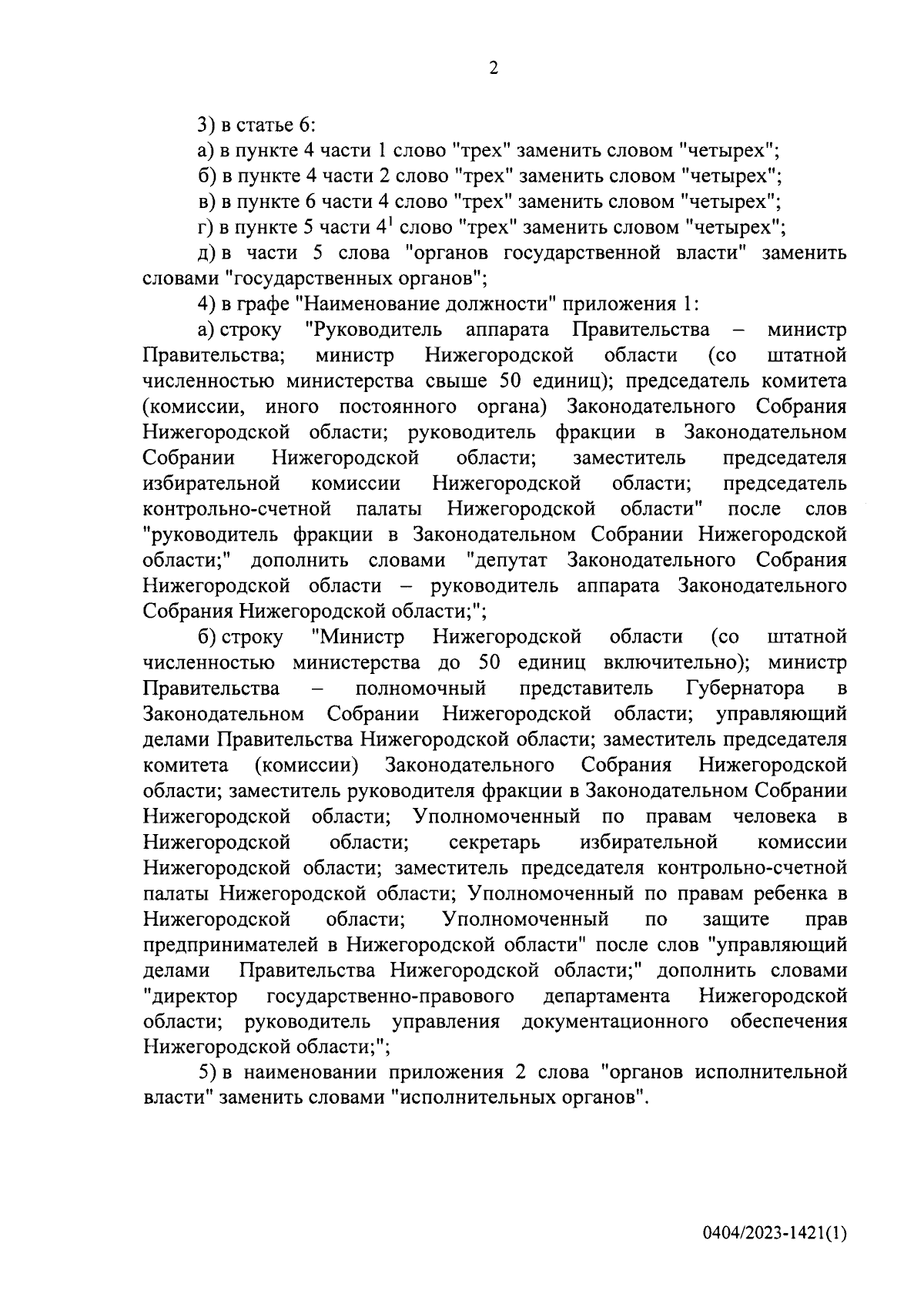 2

3) в статье 6:

а) в пункте 4 части 1 слово "трех" заменить словом "четырех";

б) в пункте 4 части 2 слово "трех" заменить словом "четырех";

в) в пункте 6 части 4 слово "трех" заменить словом "четырех";

г) в пункте 5 части $4^1$ слово "трех" заменить словом "четырех";

д) в части 5 слова "органов государственной власти" заменить словами "государственных органов";

4) в графе "Наименование должности" приложения 1:

а) строку "Руководитель аппарата Правительства – министр Правительства; министр Нижегородской области (со штатной численностью министерства свыше 50 единиц); председатель комитета (комиссии, иного постоянного органа) Законодательного Собрания Нижегородской области; руководитель фракции в Законодательном Собрании Нижегородской области; заместитель председателя избирательной комиссии Нижегородской области; председатель контрольно-счетной палаты Нижегородской области" после слов "руководитель фракции в Законодательном Собрании Нижегородской области;" дополнить словами "депутат Законодательного Собрания Нижегородской области – руководитель аппарата Законодательного Собрания Нижегородской области;";

б) строку "Министр Нижегородской области (со штатной численностью министерства до 50 единиц включительно); министр Правительства – полномочный представитель Губернатора в Законодательном Собрании Нижегородской области; управляющий делами Правительства Нижегородской области; заместитель председателя комитета (комиссии) Законодательного Собрания Нижегородской области; заместитель руководителя фракции в Законодательном Собрании Нижегородской области; Уполномоченный по правам человека в Нижегородской области; секретарь избирательной комиссии Нижегородской области; заместитель председателя контрольно-счетной палаты Нижегородской области; Уполномоченный по правам ребенка в Нижегородской области; Уполномоченный по защите прав предпринимателей в Нижегородской области" после слов "управляющий делами Правительства Нижегородской области;" дополнить словами "директор государственно-правового департамента Нижегородской области; руководитель управления документационного обеспечения Нижегородской области;";

5) в наименовании приложения 2 слова "органов исполнительной власти" заменить словами "исполнительных органов".

0404/2023-1421(1)